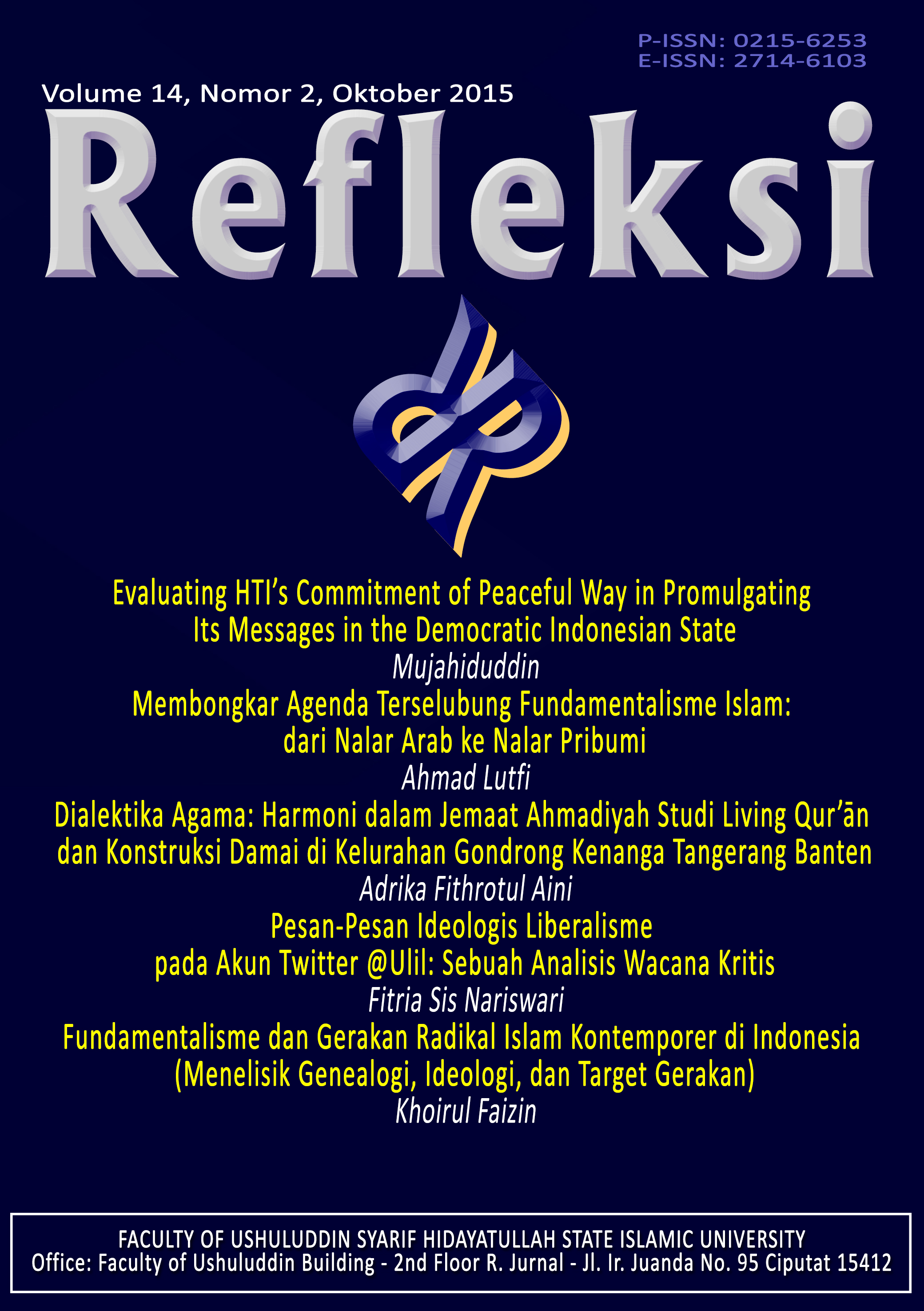 P-ISSN: 0215-6253
E-ISSN: 2714-6103

Volume 14, Nomor 2, Oktober 2015

Refleksi

Evaluating HTI's Commitment of Peaceful Way in Promulgating Its Messages in the Democratic Indonesian State
Mujahiduddin

Membongkar Agenda Terselubung Fundamentalisme Islam: dari Nalar Arab ke Nalar Pribumi
Ahmad Lutfi

Dialektika Agama: Harmoni dalam Jemaat Ahmadiyah Studi Living Qur'ān dan Konstruksi Damai di Kelurahan Gondrong Kenanga Tangerang Banten
Adrika Fithrotul Aini

Pesan-Pesan Ideologis Liberalisme pada Akun Twitter @Ulil: Sebuah Analisis Wacana Kritis
Fitria Sis Nariswari

Fundamentalisme dan Gerakan Radikal Islam Kontemporer di Indonesia (Menelisik Genealogi, Ideologi, dan Target Gerakan)
Khoirul Faizin

FACULTY OF USHULUDDIN SYARIF HIDAYATULLAH STATE ISLAMIC UNIVERSITY
Office: Faculty of Ushuluddin Building - 2nd Floor R. Jurnal - Jl. Ir. Juanda No. 95 Ciputat 15412